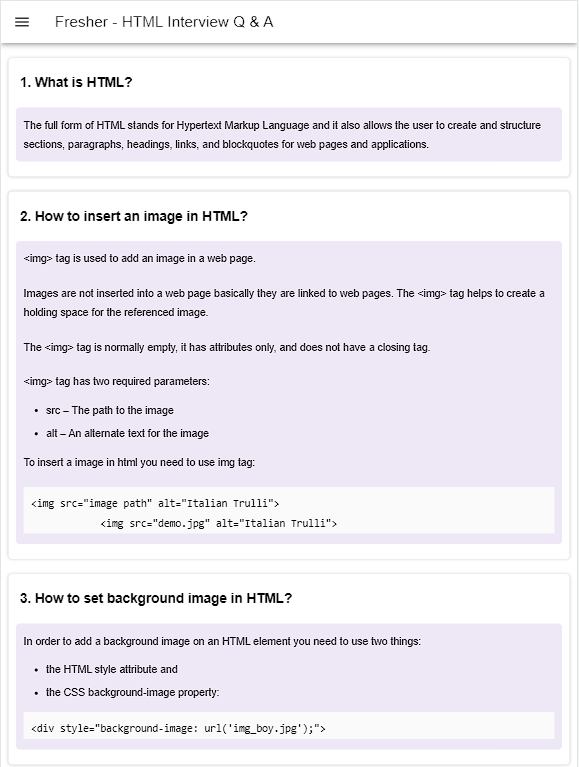 Fresher - HTML Interview Q & A

1. What is HTML?

The full form of HTML stands for Hypertext Markup Language and it also allows the user to create and structure sections, paragraphs, headings, links, and blockquotes for web pages and applications.

2. How to insert an image in HTML?

<img> tag is used to add an image in a web page.

Images are not inserted into a web page basically they are linked to web pages. The <img> tag helps to create a holding space for the referenced image.

The <img> tag is normally empty, it has attributes only, and does not have a closing tag.

<img> tag has two required parameters:

- src – The path to the image
- alt – An alternate text for the image

To insert a image in html you need to use img tag:

<img src="image path" alt="Italian Trulli">
<img src="demo.jpg" alt="Italian Trulli">

3. How to set background image in HTML?

In order to add a background image on an HTML element you need to use two things:

- the HTML style attribute and
- the CSS background-image property:

<div style="background-image: url('img_boy.jpg');">